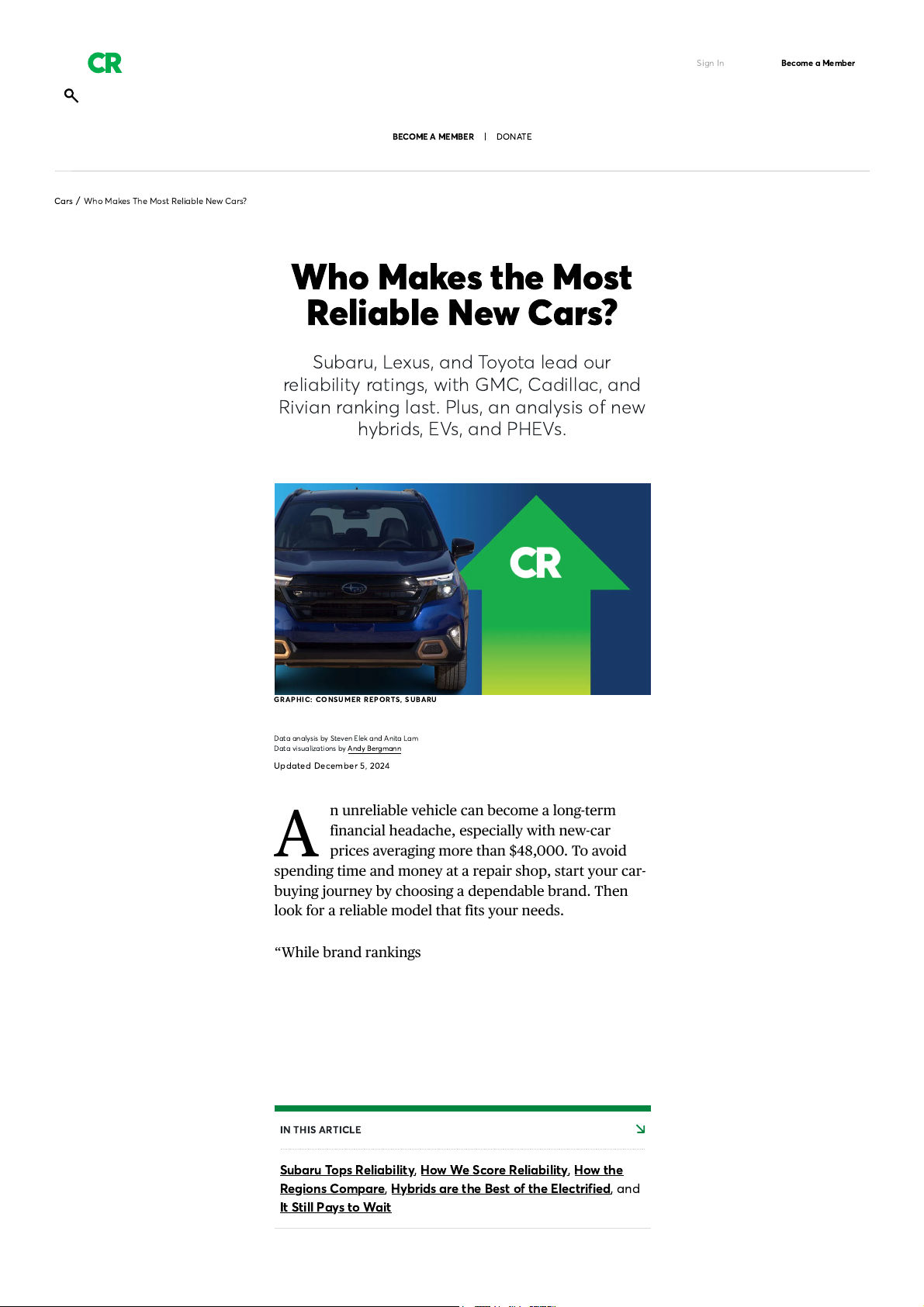 CR

Sign In

Become a Member

BECOME A MEMBER | DONATE

Cars / Who Makes The Most Reliable New Cars?

Who Makes the Most Reliable New Cars?

Subaru, Lexus, and Toyota lead our reliability ratings, with GMC, Cadillac, and Rivian ranking last. Plus, an analysis of new hybrids, EVs, and PHEVs.

CR

GRAPHIC: CONSUMER REPORTS, SUBARU

Data analysis by Steven Elek and Anita Lam
Data visualizations by Andy Bergmann

Updated December 5, 2024

An unreliable vehicle can become a long-term financial headache, especially with new-car prices averaging more than $48,000. To avoid spending time and money at a repair shop, start your car-buying journey by choosing a dependable brand. Then look for a reliable model that fits your needs.

“While brand rankings

IN THIS ARTICLE

Subaru Tops Reliability, How We Score Reliability, How the Regions Compare, Hybrids are the Best of the Electrified, and It Still Pays to Wait